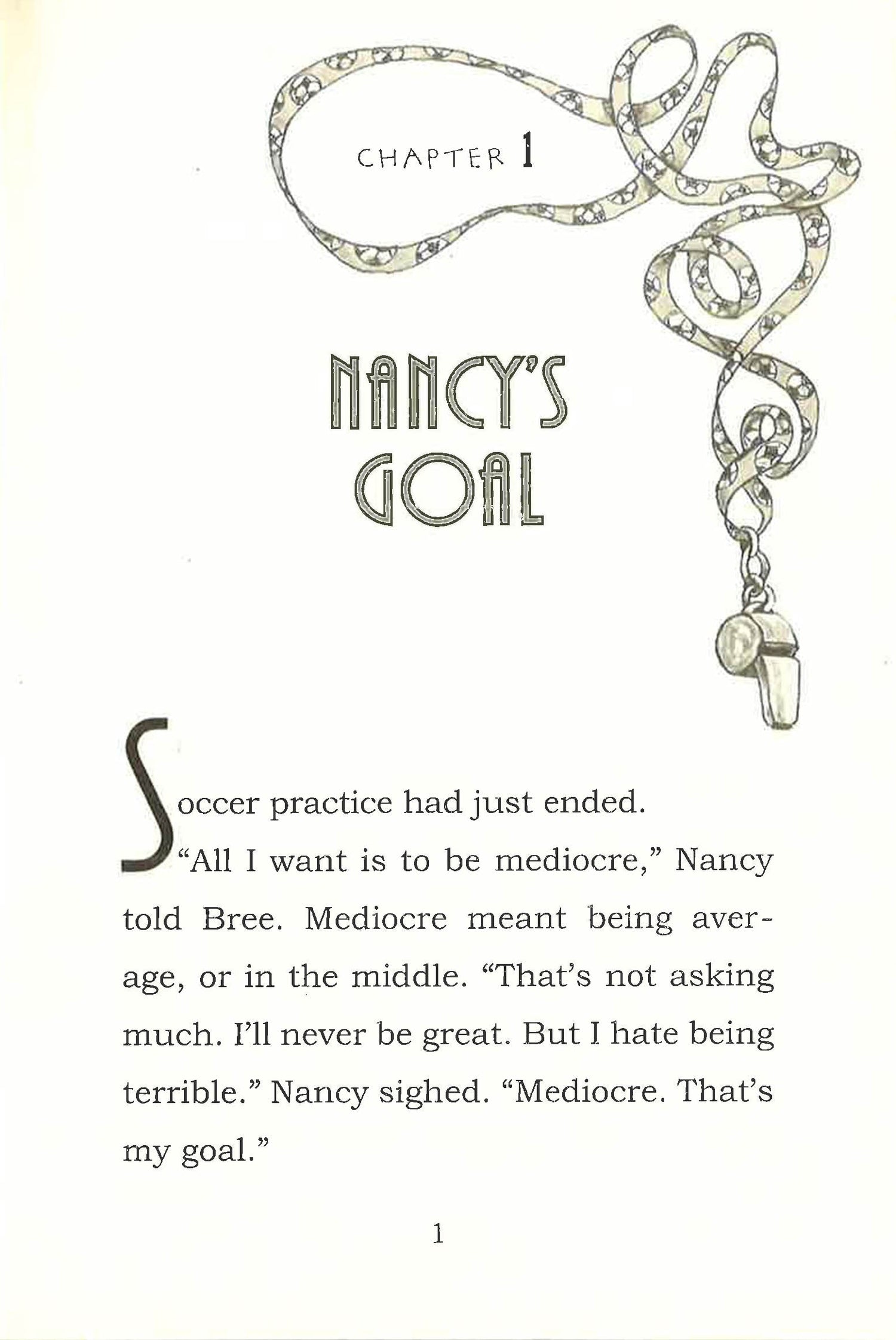 CHAPTER 1

NANCY'S GOAL

Soccer practice had just ended.

"All I want is to be mediocre," Nancy told Bree. Mediocre meant being average, or in the middle. "That's not asking much. I'll never be great. But I hate being terrible." Nancy sighed. "Mediocre. That's my goal."

1